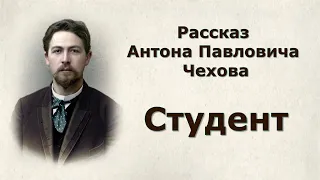 Рассказ
Антона Павловича
Чехова

Студент